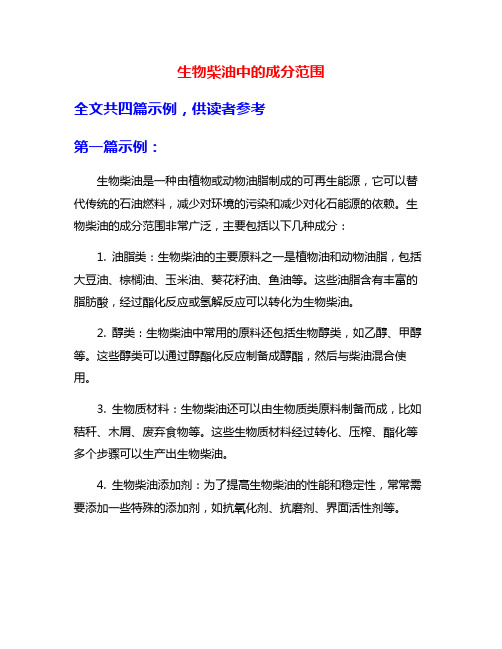 生物柴油中的成分范围

全文共四篇示例，供读者参考

第一篇示例：

生物柴油是一种由植物或动物油脂制成的可再生能源，它可以替代传统的石油燃料，减少对环境的污染和减少对化石能源的依赖。生物柴油的成分范围非常广泛，主要包括以下几种成分：

1. 油脂类：生物柴油的主要原料之一是植物油和动物油脂，包括大豆油、棕榈油、玉米油、葵花籽油、鱼油等。这些油脂含有丰富的脂肪酸，经过酯化反应或氢解反应可以转化为生物柴油。

2. 醇类：生物柴油中常用的原料还包括生物醇类，如乙醇、甲醇等。这些醇类可以通过醇酯化反应制备成醇酯，然后与柴油混合使用。

3. 生物质材料：生物柴油还可以由生物质类原料制备而成，比如秸秆、木屑、废弃食物等。这些生物质材料经过转化、压榨、酯化等多个步骤可以生产出生物柴油。

4. 生物柴油添加剂：为了提高生物柴油的性能和稳定性，常常需要添加一些特殊的添加剂，如抗氧化剂、抗磨剂、界面活性剂等。